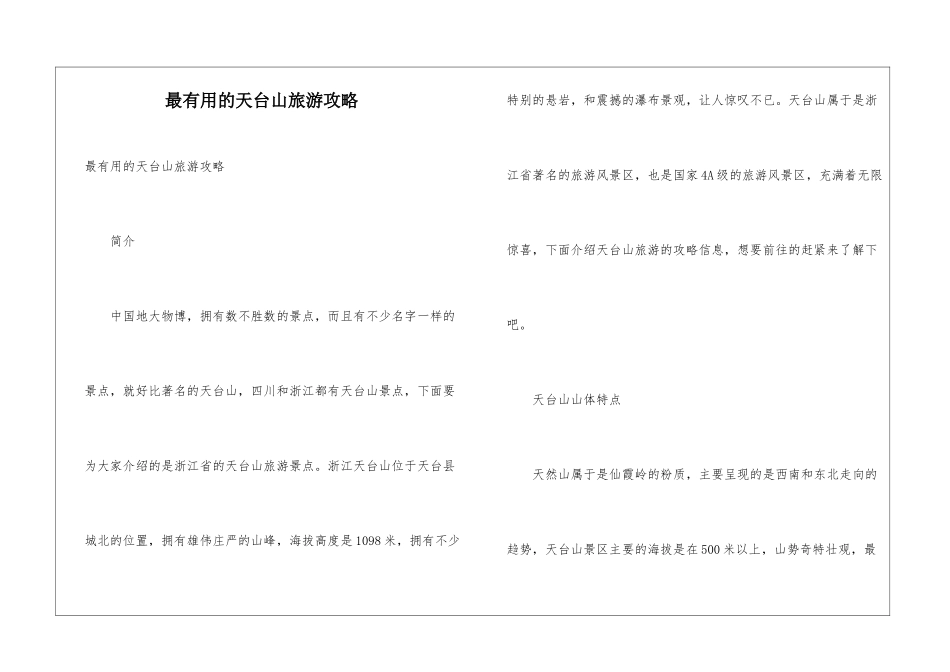 最有用的天台山旅游攻略

最有用的天台山旅游攻略

简介

中国地大物博，拥有数不胜数的景点，而且有不少名字一样的景点，就好比著名的天台山，四川和浙江都有天台山景点，下面要为大家介绍的是浙江省的天台山旅游景点。浙江天台山位于天台县城北的位置，拥有雄伟庄严的山峰，海拔高度是1098米，拥有不少特别的悬岩，和震撼的瀑布景观，让人惊叹不已。天台山属于是浙江省著名的旅游风景区，也是国家4A级的旅游风景区，充满着无限惊喜，下面介绍天台山旅游的攻略信息，想要前往的赶紧来了解下吧。

天台山山体特点

天然山属于是仙霞岭的粉质，主要呈现的是西南和东北走向的趋势，天台山景区主要的海拔是在500米以上，山势奇特壮观，最